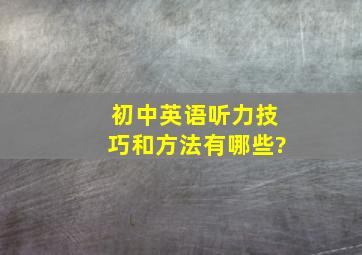 初中英语听力技巧和方法有哪些?